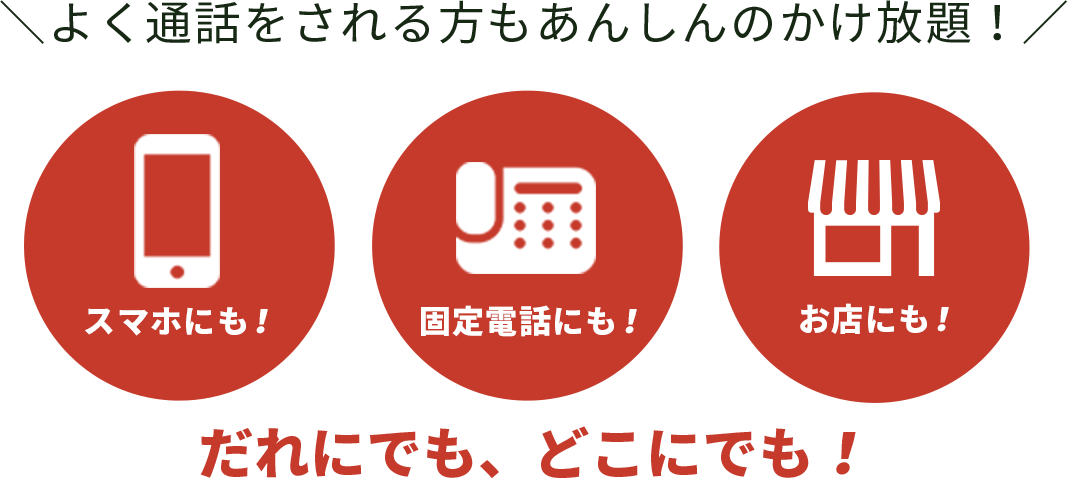 ＼よく通話をされる方もあんしんのかけ放題！／

スマホにも！

固定電話にも！

お店にも！

だれにでも、どこにでも！